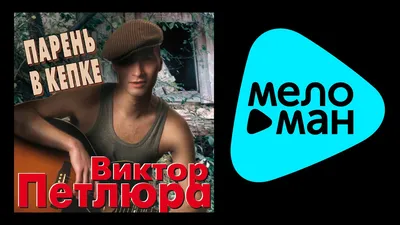 ПАРЕНЬ В КЕПКЕ

Виктор Петлюра

мело ман